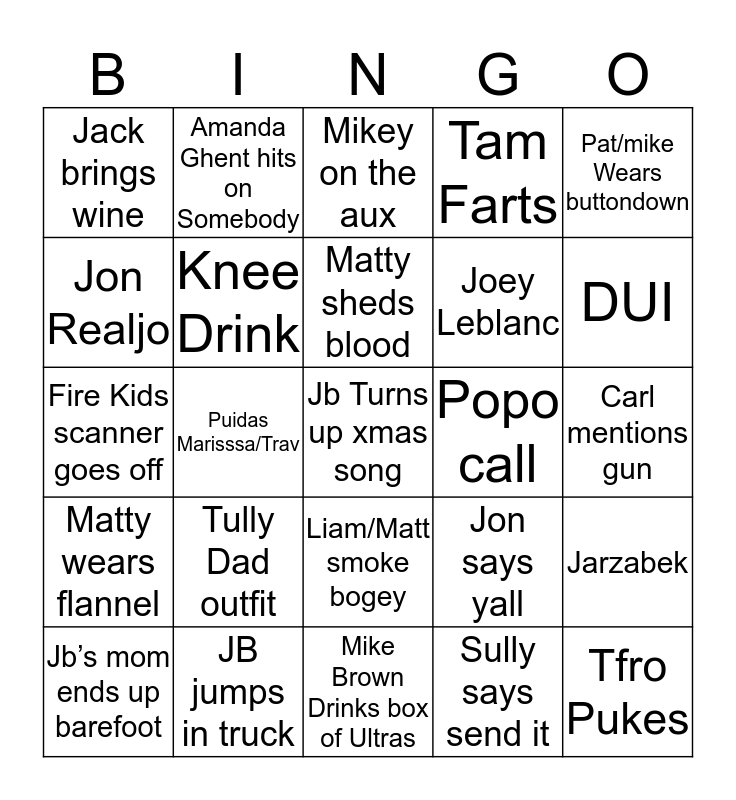 | B | I | N | G | O |
|---|---|---|---|---|
| Jack brings wine | Amanda Ghent hits on Somebody | Mikey on the aux | Tam Farts | Pat/mike Wears buttondown |
| Jon Realjo | Knee Drink | Matty sheds blood | Joey Leblanc | DUI |
| Fire Kids scanner goes off | Puidas Marisssa/Trav | Jb Turns up xmas song | Popo call | Carl mentions gun |
| Matty wears flannel | Tully Dad outfit | Liam/Matt smoke bogey | Jon says yall | Jarzabek |
| Jb's mom ends up barefoot | JB jumps in truck | Mike Brown Drinks box of Ultras | Sully says send it | Tfro Pukes |